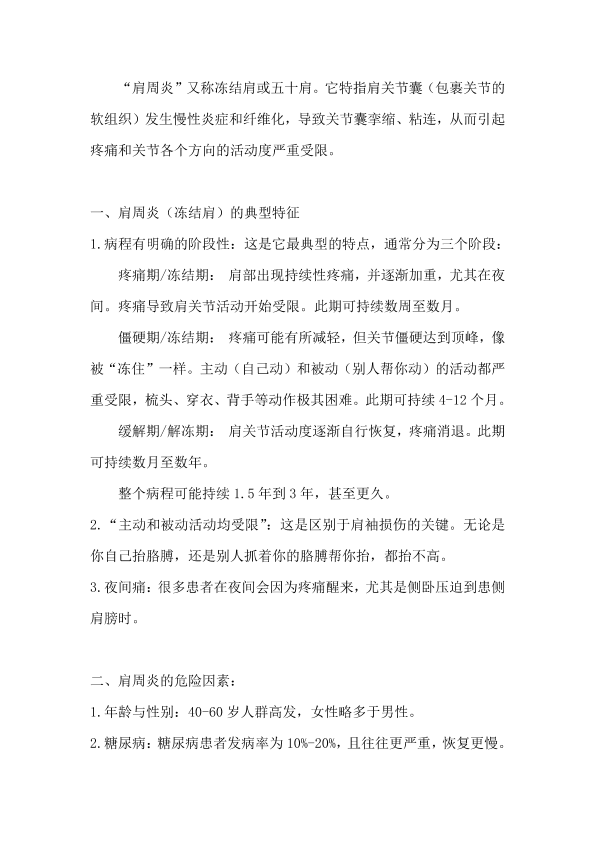 “肩周炎”又称冻结肩或五十肩。它特指肩关节囊（包裹关节的软组织）发生慢性炎症和纤维化，导致关节囊挛缩、粘连，从而引起疼痛和关节各个方向的活动度严重受限。

一、肩周炎（冻结肩）的典型特征

1.病程有明确的阶段性：这是它最典型的特点，通常分为三个阶段：

疼痛期/冻结期： 肩部出现持续性疼痛，并逐渐加重，尤其在夜间。疼痛导致肩关节活动开始受限。此期可持续数周至数月。

僵硬期/冻结期： 疼痛可能有所减轻，但关节僵硬达到顶峰，像被“冻住”一样。主动（自己动）和被动（别人帮你动）的活动都严重受限，梳头、穿衣、背手等动作极其困难。此期可持续 4-12 个月。

缓解期/解冻期： 肩关节活动度逐渐自行恢复，疼痛消退。此期可持续数月至数年。

整个病程可能持续 1.5 年到 3 年，甚至更久。

2.“主动和被动活动均受限”：这是区别于肩袖损伤的关键。无论是你自己抬胳膊，还是别人抓着你的胳膊帮你抬，都抬不高。

3.夜间痛：很多患者在夜间会因为疼痛醒来，尤其是侧卧压迫到患侧肩膀时。

二、肩周炎的危险因素：

1.年龄与性别：40-60 岁人群高发，女性略多于男性。

2.糖尿病：糖尿病患者发病率为 10%-20%，且往往更严重，恢复更慢。